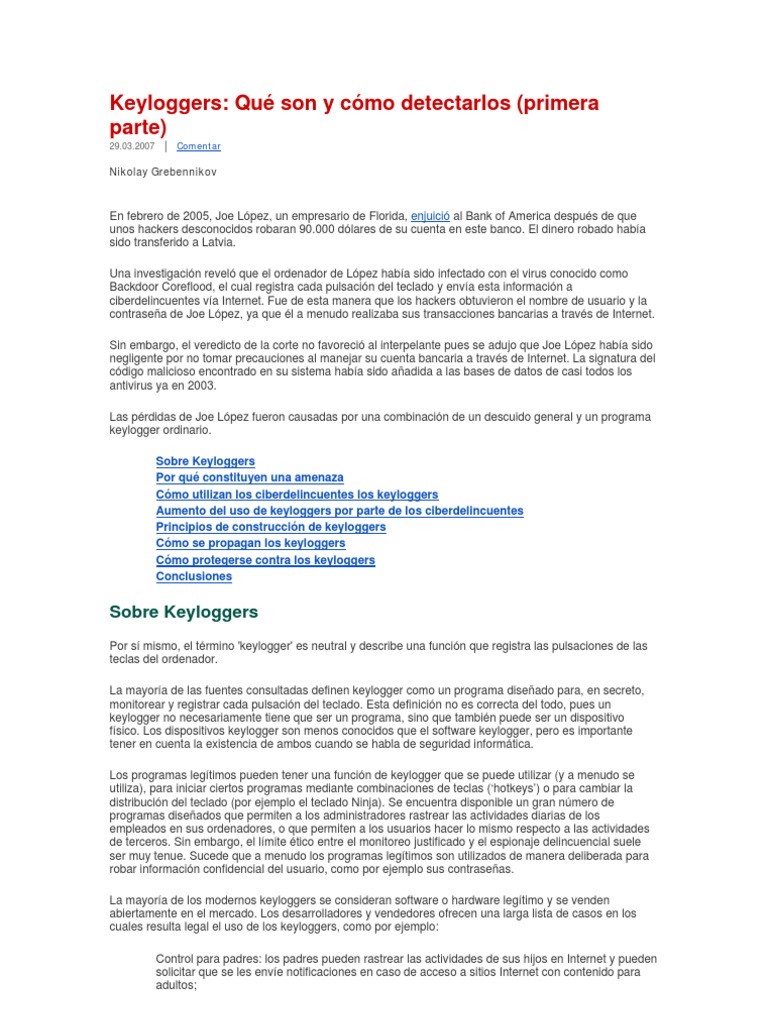 Keyloggers: Qué son y cómo detectarlos (primera parte)

29.03.2007 | Comentar

Nikolay Grebennikov

En febrero de 2005, Joe López, un empresario de Florida, enjuició al Bank of America después de que unos hackers desconocidos robaran 90.000 dólares de su cuenta en este banco. El dinero robado había sido transferido a Latvia.

Una investigación reveló que el ordenador de López había sido infectado con el virus conocido como Backdoor Coreflood, el cual registra cada pulsación del teclado y envía esta información a ciberdelincuentes vía Internet. Fue de esta manera que los hackers obtuvieron el nombre de usuario y la contraseña de Joe López, ya que él a menudo realizaba sus transacciones bancarias a través de Internet.

Sin embargo, el veredicto de la corte no favoreció al interpelante pues se adujo que Joe López había sido negligente por no tomar precauciones al manejar su cuenta bancaria a través de Internet. La signatura del código malicioso encontrado en su sistema había sido añadida a las bases de datos de casi todos los antivirus ya en 2003.

Las pérdidas de Joe López fueron causadas por una combinación de un descuido general y un programa keylogger ordinario.

Sobre Keyloggers
Por qué constituyen una amenaza
Cómo utilizan los ciberdelincuentes los keyloggers
Aumento del uso de keyloggers por parte de los ciberdelincuentes
Principios de construcción de keyloggers
Cómo se propagan los keyloggers
Cómo protegerse contra los keyloggers
Conclusiones

Sobre Keyloggers

Por sí mismo, el término 'keylogger' es neutral y describe una función que registra las pulsaciones de las teclas del ordenador.

La mayoría de las fuentes consultadas definen keylogger como un programa diseñado para, en secreto, monitorear y registrar cada pulsación del teclado. Esta definición no es correcta del todo, pues un keylogger no necesariamente tiene que ser un programa, sino que también puede ser un dispositivo físico. Los dispositivos keylogger son menos conocidos que el software keylogger, pero es importante tener en cuenta la existencia de ambos cuando se habla de seguridad informática.

Los programas legítimos pueden tener una función de keylogger que se puede utilizar (y a menudo se utiliza), para iniciar ciertos programas mediante combinaciones de teclas ('hotkeys') o para cambiar la distribución del teclado (por ejemplo el teclado Ninja). Se encuentra disponible un gran número de programas diseñados que permiten a los administradores rastrear las actividades diarias de los empleados en sus ordenadores, o que permiten a los usuarios hacer lo mismo respecto a las actividades de terceros. Sin embargo, el límite ético entre el monitoreo justificado y el espionaje delincuencial suele ser muy tenue. Sucede que a menudo los programas legítimos son utilizados de manera deliberada para robar información confidencial del usuario, como por ejemplo sus contraseñas.

La mayoría de los modernos keyloggers se consideran software o hardware legítimo y se venden abiertamente en el mercado. Los desarrolladores y vendedores ofrecen una larga lista de casos en los cuales resulta legal el uso de los keyloggers, como por ejemplo:

Control para padres: los padres pueden rastrear las actividades de sus hijos en Internet y pueden solicitar que se les envíe notificaciones en caso de acceso a sitios Internet con contenido para adultos;